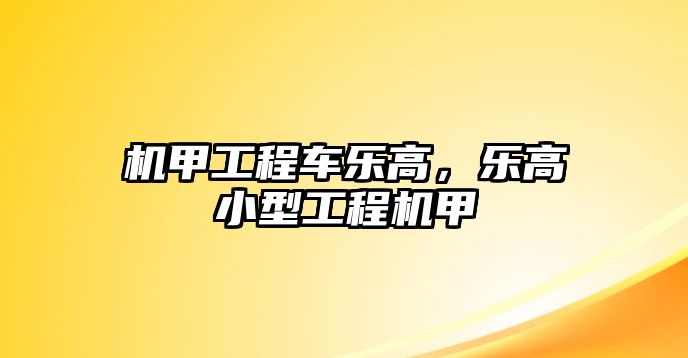 机甲工程车乐高，乐高小型工程机甲